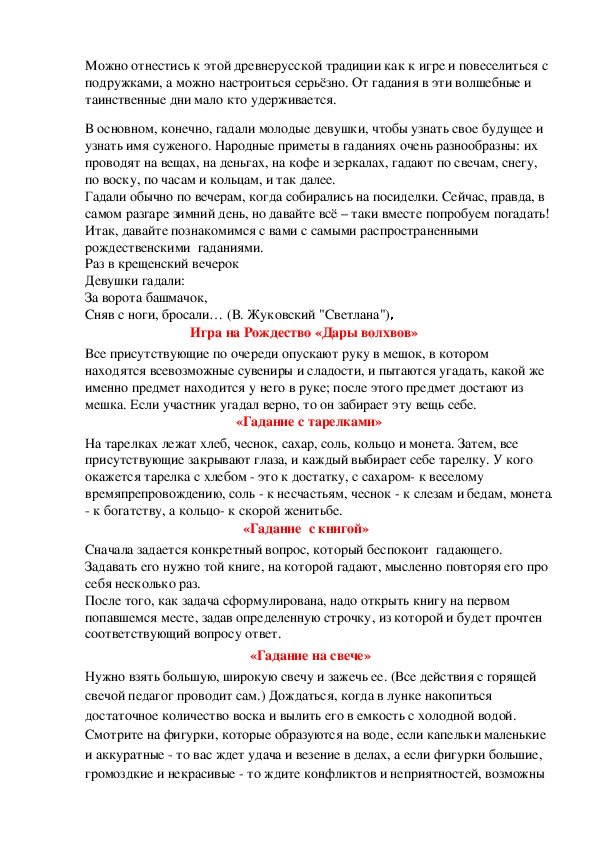 Можно отнестись к этой древнерусской традиции как к игре и повеселиться с подружками, а можно настроиться серьёзно. От гадания в эти волшебные и таинственные дни мало кто удерживается.

В основном, конечно, гадали молодые девушки, чтобы узнать свое будущее и узнать имя суженого. Народные приметы в гаданиях очень разнообразны: их проводят на вещах, на деньгах, на кофе и зеркалах, гадают по свечам, снегу, по воску, по часам и кольцам, и так далее.
Гадали обычно по вечерам, когда собирались на посиделки. Сейчас, правда, в самом разгаре зимний день, но давайте всё – таки вместе попробуем погадать!
Итак, давайте познакомимся с вами с самыми распространенными рождественскими гаданиями.
Раз в крещенский вечерок
Девушки гадали:
За ворота башмачок,
Сняв с ноги, бросали… (В. Жуковский "Светлана").

Игра на Рождество «Дары волхвов»

Все присутствующие по очереди опускают руку в мешок, в котором находятся всевозможные сувениры и сладости, и пытаются угадать, какой же именно предмет находится у него в руке; после этого предмет достают из мешка. Если участник угадал верно, то он забирает эту вещь себе.

«Гадание с тарелками»

На тарелках лежат хлеб, чеснок, сахар, соль, кольцо и монета. Затем, все присутствующие закрывают глаза, и каждый выбирает себе тарелку. У кого окажется тарелка с хлебом - это к достатку, с сахаром- к веселому времяпрепровождению, соль - к несчастьям, чеснок - к слезам и бедам, монета - к богатству, а кольцо- к скорой женитьбе.

«Гадание с книгой»

Сначала задается конкретный вопрос, который беспокоит гадающего. Задавать его нужно той книге, на которой гадают, мысленно повторяя его про себя несколько раз.
После того, как задача сформулирована, надо открыть книгу на первом попавшемся месте, задав определенную строчку, из которой и будет прочтен соответствующий вопросу ответ.

«Гадание на свече»

Нужно взять большую, широкую свечу и зажечь ее. (Все действия с горящей свечой педагог проводит сам.) Дождаться, когда в лунке накопиться достаточное количество воска и вылить его в емкость с холодной водой. Смотрите на фигурки, которые образуются на воде, если капельки маленькие и аккуратные - то вас ждет удача и везение в делах, а если фигурки большие, громоздкие и некрасивые - то ждите конфликтов и неприятностей, возможны